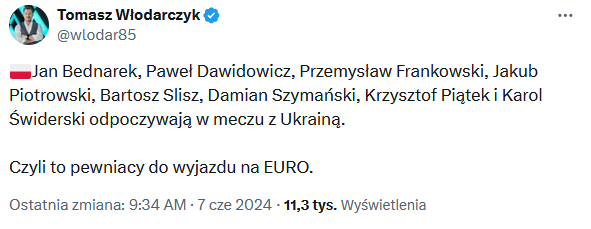 Tomasz Włodarczyk
@wlodar85

Jan Bednarek, Paweł Dawidowicz, Przemysław Frankowski, Jakub Piotrowski, Bartosz Slisz, Damian Szymański, Krzysztof Piątek i Karol Świderski odpoczywają w meczu z Ukrainą.

Czyli to pewniacy do wyjazdu na EURO.

Ostatnia zmiana: 9:34 AM · 7 cze 2024 · 11,3 tys. Wyświetlenia